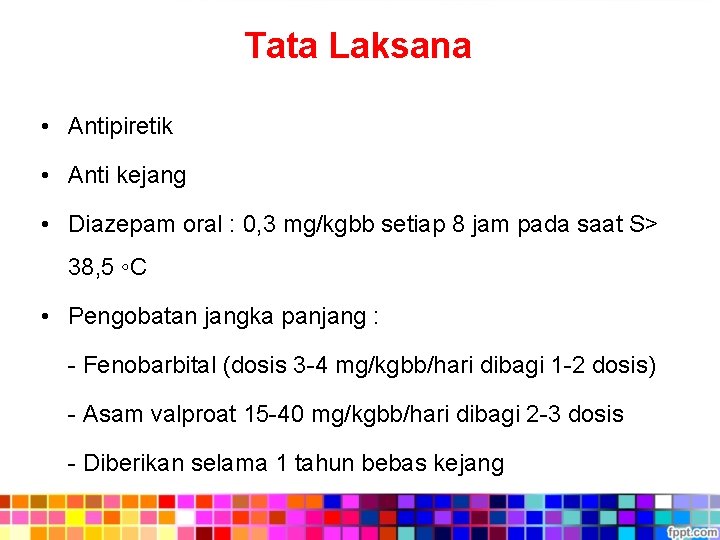 Tata Laksana

• Antipiretik

• Anti kejang

• Diazepam oral : 0,3 mg/kgbb setiap 8 jam pada saat S> 38,5 ◦C

• Pengobatan jangka panjang :

- Fenobarbital (dosis 3-4 mg/kgbb/hari dibagi 1-2 dosis)

- Asam valproat 15-40 mg/kgbb/hari dibagi 2-3 dosis

- Diberikan selama 1 tahun bebas kejang

fppt.com